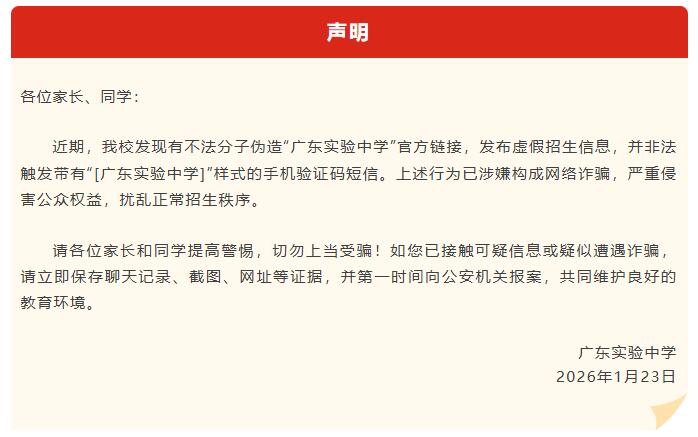 声明

各位家长、同学：

近期，我校发现有不法分子伪造“广东实验中学”官方链接，发布虚假招生信息，并非法触发带有“[广东实验中学]”样式的手机验证码短信。上述行为已涉嫌构成网络诈骗，严重侵害公众权益，扰乱正常招生秩序。

请各位家长和同学提高警惕，切勿上当受骗！如您已接触可疑信息或疑似遭遇诈骗，请立即保存聊天记录、截图、网址等证据，并第一时间向公安机关报案，共同维护良好的教育环境。

广东实验中学
2026年1月23日